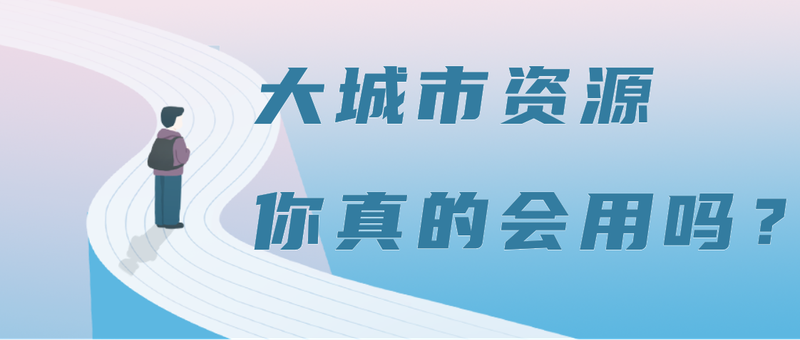 大城市资源

你真的会用吗？